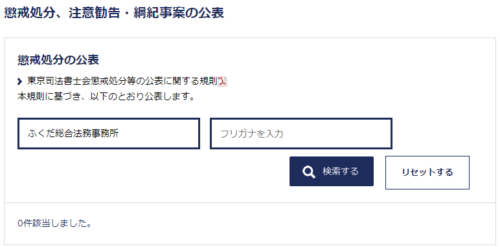 懲戒処分、注意勧告・綱紀事案の公表

懲戒処分の公表

東京司法書士会懲戒処分等の公表に関する規則
本規則に基づき、以下のとおり公表します。

ふくだ総合法務事務所

フリガナを入力

検索する

リセットする

0件該当しました。